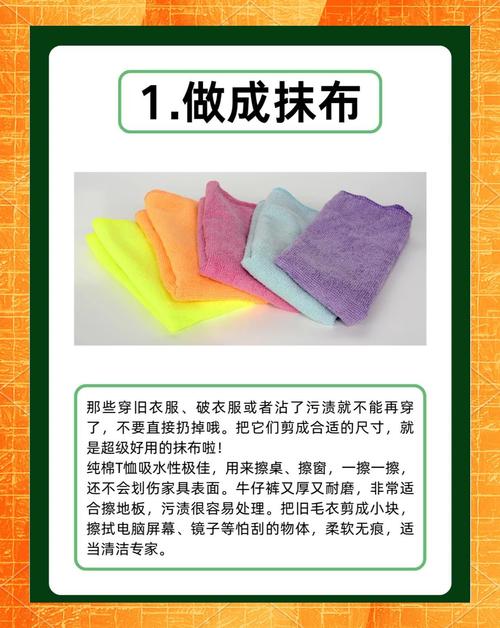 1.做成抹布

那些穿旧衣服、破衣服或者沾了污渍就不能再穿了，不要直接扔掉哦。把它们剪成合适的尺寸，就是超级好用的抹布啦！
纯棉T恤吸水性极佳，用来擦桌、擦窗，一擦一擦，还不会划伤家具表面。牛仔裤又厚又耐磨，非常适合擦地板，污渍很容易处理。把旧毛衣剪成小块，擦拭电脑屏幕、镜子等怕刮的物体，柔软无痕，适当清洁专家。